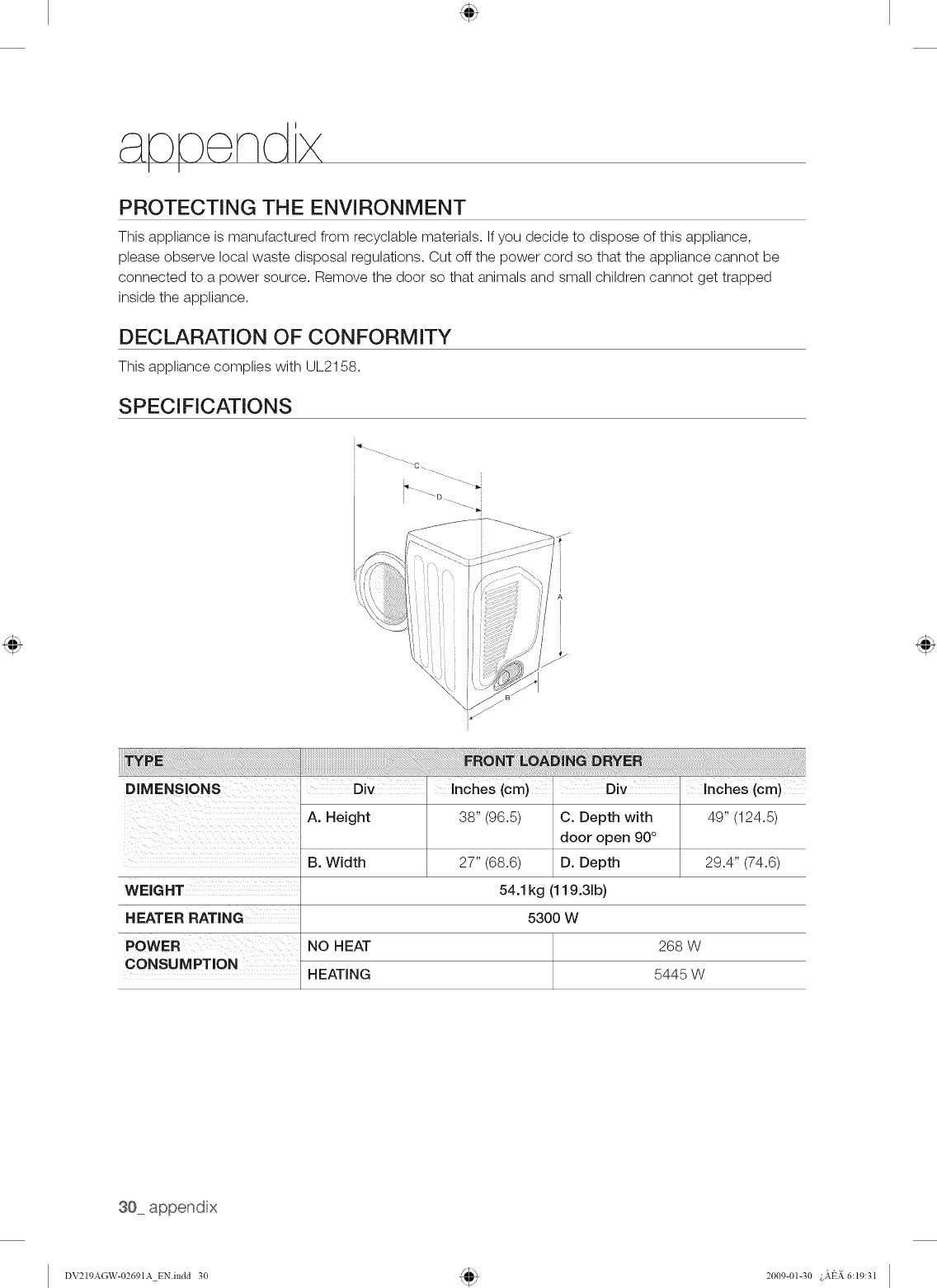 appendix

PROTECTING THE ENVIRONMENT

This appliance is manufactured from recyclable materials. If you decide to dispose of this appliance, please observe local waste disposal regulations. Cut off the power cord so that the appliance cannot be connected to a power source. Remove the door so that animals and small children cannot get trapped inside the appliance.

DECLARATION OF CONFORMITY

This appliance complies with UL2158.

SPECIFICATIONS

C
D
A
B

| TYPE | FRONT LOADING DRYER | | | |
|---|---|---|---|---|
| DIMENSIONS | Div | Inches (cm) | Div | Inches (cm) |
| | A. Height | 38" (96.5) | C. Depth with door open 90° | 49" (124.5) |
| | B. Width | 27" (68.6) | D. Depth | 29.4" (74.6) |
| WEIGHT | 54.1kg (119.3lb) | | | |
| HEATER RATING | 5300 W | | | |
| POWER CONSUMPTION | NO HEAT | | 268 W | |
| | HEATING | | 5445 W | |

30_ appendix

DV219AGW-02691A_EN.indd 30

2009-01-30 ¿ÀÈÄ 6:19:31